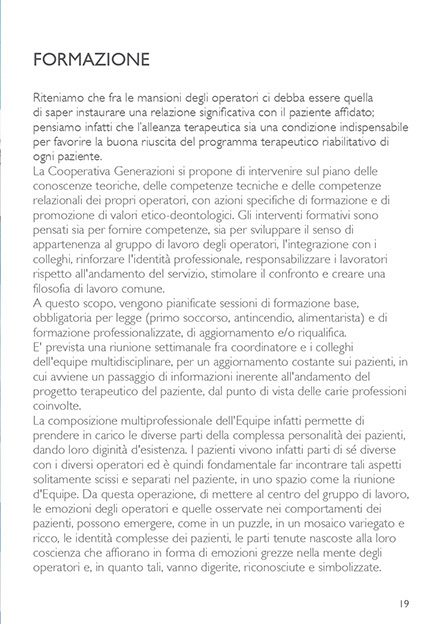 FORMAZIONE

Riteniamo che fra le mansioni degli operatori ci debba essere quella di saper instaurare una relazione significativa con il paziente affidato; pensiamo infatti che l'alleanza terapeutica sia una condizione indispensabile per favorire la buona riuscita del programma terapeutico riabilitativo di ogni paziente.
La Cooperativa Generazioni si propone di intervenire sul piano delle conoscenze teoriche, delle competenze tecniche e delle competenze relazionali dei propri operatori, con azioni specifiche di formazione e di promozione di valori etico-deontologici. Gli interventi formativi sono pensati sia per fornire competenze, sia per sviluppare il senso di appartenenza al gruppo di lavoro degli operatori, l'integrazione con i colleghi, rinforzare l'identità professionale, responsabilizzare i lavoratori rispetto all'andamento del servizio, stimolare il confronto e creare una filosofia di lavoro comune.
A questo scopo, vengono pianificate sessioni di formazione base, obbligatoria per legge (primo soccorso, antincendio, alimentarista) e di formazione professionalizzate, di aggiornamento e/o riqualifica.
E' prevista una riunione settimanale fra coordinatore e i colleghi dell'equipe multidisciplinare, per un aggiornamento costante sui pazienti, in cui avviene un passaggio di informazioni inerente all'andamento del progetto terapeutico del paziente, dal punto di vista delle carie professioni coinvolte.
La composizione multiprofessionale dell'Equipe infatti permette di prendere in carico le diverse parti della complessa personalità dei pazienti, dando loro dignità d'esistenza. I pazienti vivono infatti parti di sé diverse con i diversi operatori ed è quindi fondamentale far incontrare tali aspetti solitamente scissi e separati nel paziente, in uno spazio come la riunione d'Equipe. Da questa operazione, di mettere al centro del gruppo di lavoro, le emozioni degli operatori e quelle osservate nei comportamenti dei pazienti, possono emergere, come in un puzzle, in un mosaico variegato e ricco, le identità complesse dei pazienti, le parti tenute nascoste alla loro coscienza che affiorano in forma di emozioni grezze nella mente degli operatori e, in quanto tali, vanno digerite, riconosciute e simbolizzate.

19